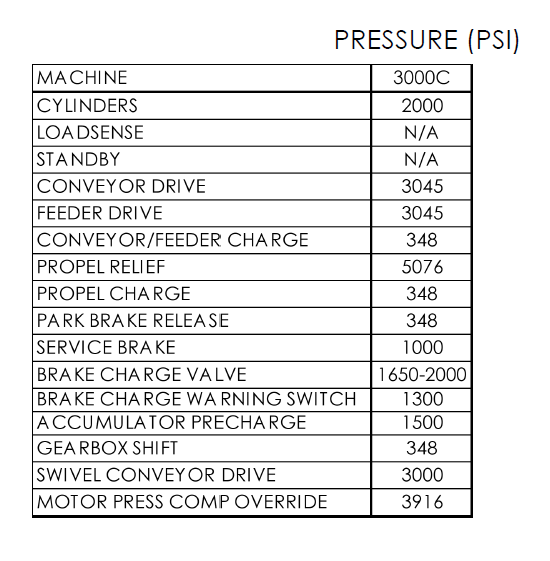 PRESSURE (PSI)

| MACHINE | 3000C |
|---|---|
| CYLINDERS | 2000 |
| LOADSENSE | N/A |
| STANDBY | N/A |
| CONVEYOR DRIVE | 3045 |
| FEEDER DRIVE | 3045 |
| CONVEYOR/FEEDER CHARGE | 348 |
| PROPEL RELIEF | 5076 |
| PROPEL CHARGE | 348 |
| PARK BRAKE RELEASE | 348 |
| SERVICE BRAKE | 1000 |
| BRAKE CHARGE VALVE | 1650-2000 |
| BRAKE CHARGE WARNING SWITCH | 1300 |
| ACCUMULATOR PRECHARGE | 1500 |
| GEARBOX SHIFT | 348 |
| SWIVEL CONVEYOR DRIVE | 3000 |
| MOTOR PRESS COMP OVERRIDE | 3916 |